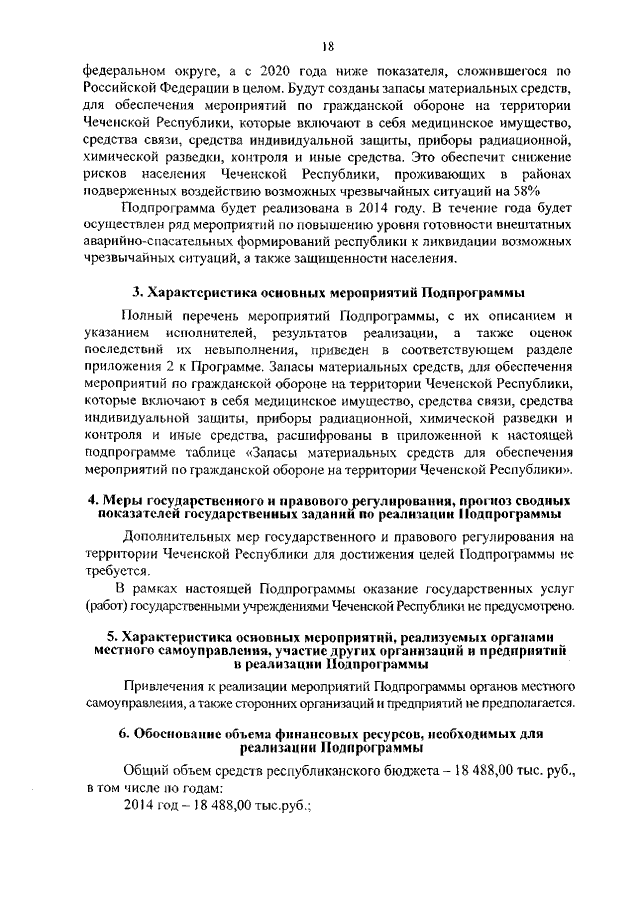 18

федеральном округе, а с 2020 года ниже показателя, сложившегося по Российской Федерации в целом. Будут созданы запасы материальных средств, для обеспечения мероприятий по гражданской обороне на территории Чеченской Республики, которые включают в себя медицинское имущество, средства связи, средства индивидуальной защиты, приборы радиационной, химической разведки, контроля и иные средства. Это обеспечит снижение рисков населения Чеченской Республики, проживающих в районах подверженных воздействию возможных чрезвычайных ситуаций на 58%

Подпрограмма будет реализована в 2014 году. В течение года будет осуществлен ряд мероприятий по повышению уровня готовности внештатных аварийно-спасательных формирований республики к ликвидации возможных чрезвычайных ситуаций, а также защищенности населения.

3. Характеристика основных мероприятий Подпрограммы

Полный перечень мероприятий Подпрограммы, с их описанием и указанием исполнителей, результатов реализации, а также оценок последствий их невыполнения, приведен в соответствующем разделе приложения 2 к Программе. Запасы материальных средств, для обеспечения мероприятий по гражданской обороне на территории Чеченской Республики, которые включают в себя медицинское имущество, средства связи, средства индивидуальной защиты, приборы радиационной, химической разведки и контроля и иные средства, расшифрованы в приложенной к настоящей подпрограмме таблице «Запасы материальных средств для обеспечения мероприятий по гражданской обороне на территории Чеченской Республики».

4. Меры государственного и правового регулирования, прогноз сводных показателей государственных заданий по реализации Подпрограммы

Дополнительных мер государственного и правового регулирования на территории Чеченской Республики для достижения целей Подпрограммы не требуется.

В рамках настоящей Подпрограммы оказание государственных услуг (работ) государственными учреждениями Чеченской Республики не предусмотрено.

5. Характеристика основных мероприятий, реализуемых органами местного самоуправления, участие других организаций и предприятий в реализации Подпрограммы

Привлечения к реализации мероприятий Подпрограммы органов местного самоуправления, а также сторонних организаций и предприятий не предполагается.

6. Обоснование объема финансовых ресурсов, необходимых для реализации Подпрограммы

Общий объем средств республиканского бюджета – 18 488,00 тыс. руб., в том числе по годам:

2014 год – 18 488,00 тыс.руб.;